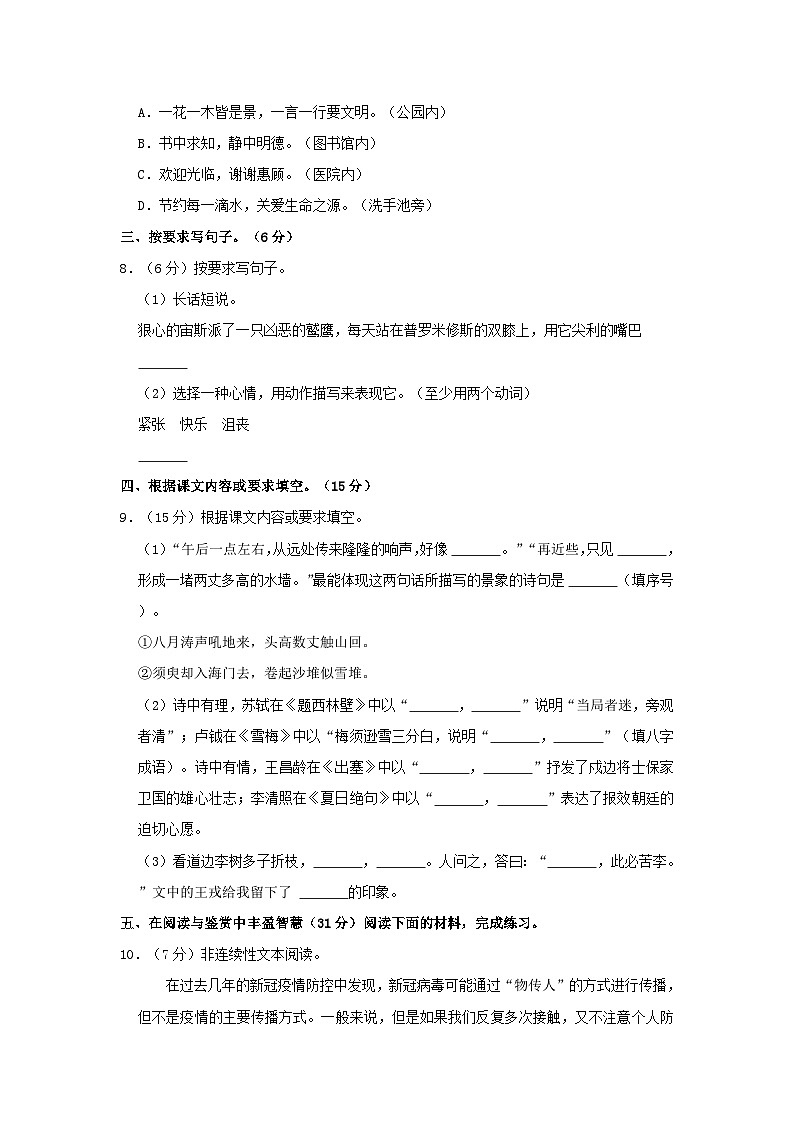 A．一花一木皆是景，一言一行要文明。（公园内）

B．书中求知，静中明德。（图书馆内）

C．欢迎光临，谢谢惠顾。（医院内）

D．节约每一滴水，关爱生命之源。（洗手池旁）

三、按要求写句子。（6分）

8．（6分）按要求写句子。

（1）长话短说。

狠心的宙斯派了一只凶恶的鹫鹰，每天站在普罗米修斯的双膝上，用它尖利的嘴巴

______

（2）选择一种心情，用动作描写来表现它。（至少用两个动词）

紧张　快乐　沮丧

______

四、根据课文内容或要求填空。（15分）

9．（15分）根据课文内容或要求填空。

（1）“午后一点左右，从远处传来隆隆的响声，好像 ______。”“再近些，只见 ______，形成一堵两丈多高的水墙。”最能体现这两句话所描写的景象的诗句是 ______（填序号）。

①八月涛声吼地来，头高数丈触山回。

②须臾却入海门去，卷起沙堆似雪堆。

（2）诗中有理，苏轼在《题西林壁》中以“______，______”说明“当局者迷，旁观者清”；卢钺在《雪梅》中以“梅须逊雪三分白，说明“______，______”（填八字成语）。诗中有情，王昌龄在《出塞》中以“______，______”抒发了戍边将士保家卫国的雄心壮志；李清照在《夏日绝句》中以“______，______”表达了报效朝廷的迫切心愿。

（3）看道边李树多子折枝，______，______。人问之，答曰：“______，此必苦李。”文中的王戎给我留下了 ______的印象。

五、在阅读与鉴赏中丰盈智慧（31分）阅读下面的材料，完成练习。

10．（7分）非连续性文本阅读。

在过去几年的新冠疫情防控中发现，新冠病毒可能通过“物传人”的方式进行传播，但不是疫情的主要传播方式。一般来说，但是如果我们反复多次接触，又不注意个人防